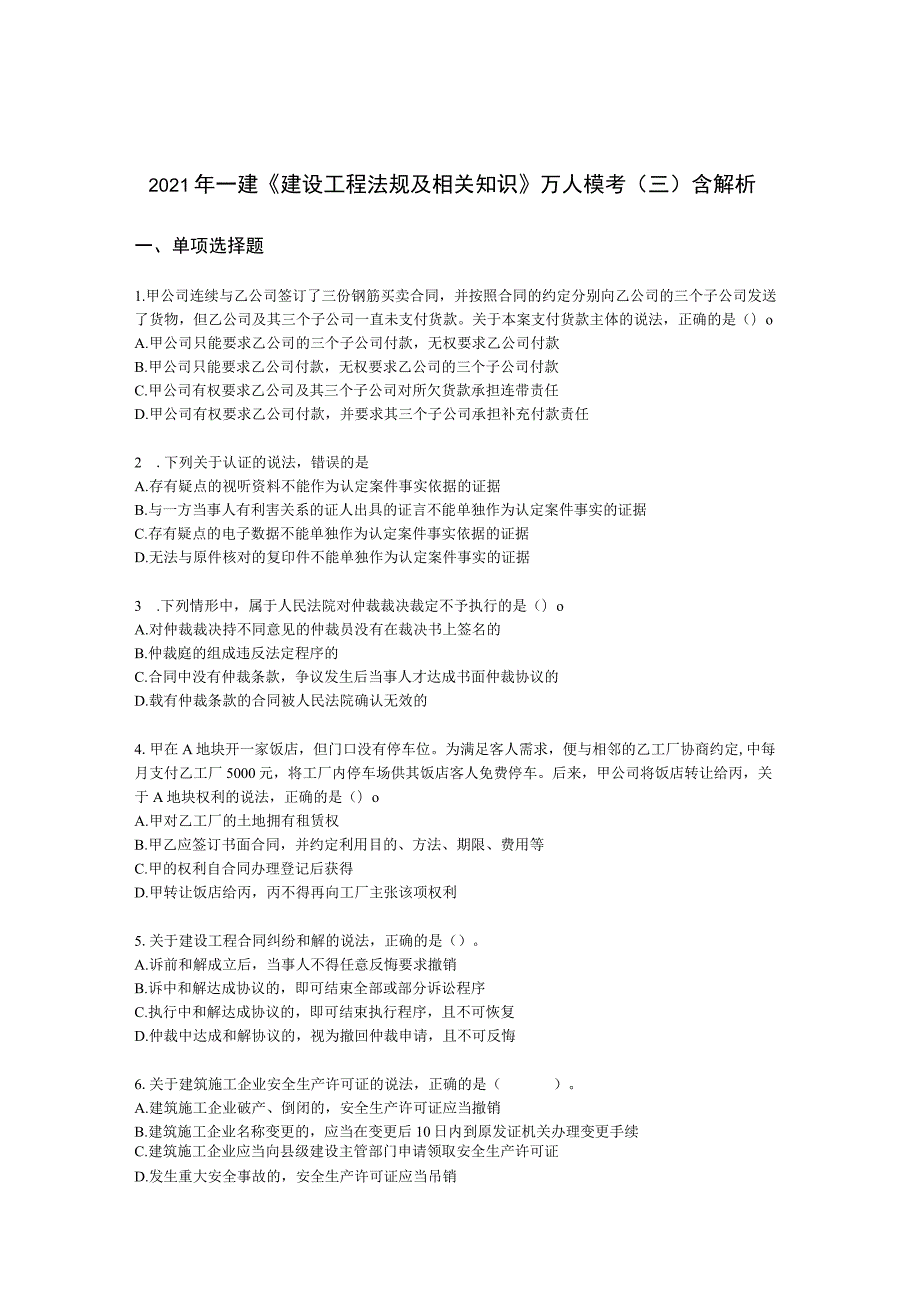 2021年一建《建设工程法规及相关知识》万人模考（三）含解析

一、单项选择题

1.甲公司连续与乙公司签订了三份钢筋买卖合同，并按照合同的约定分别向乙公司的三个子公司发送了货物，但乙公司及其三个子公司一直未支付货款。关于本案支付货款主体的说法，正确的是（）o
A.甲公司只能要求乙公司的三个子公司付款，无权要求乙公司付款
B.甲公司只能要求乙公司付款，无权要求乙公司的三个子公司付款
C.甲公司有权要求乙公司及其三个子公司对所欠货款承担连带责任
D.甲公司有权要求乙公司付款，并要求其三个子公司承担补充付款责任

2 .下列关于认证的说法，错误的是
A.存有疑点的视听资料不能作为认定案件事实依据的证据
B.与一方当事人有利害关系的证人出具的证言不能单独作为认定案件事实的证据
C.存有疑点的电子数据不能单独作为认定案件事实依据的证据
D.无法与原件核对的复印件不能单独作为认定案件事实的证据

3 .下列情形中，属于人民法院对仲裁裁决裁定不予执行的是（）o
A.对仲裁裁决持不同意见的仲裁员没有在裁决书上签名的
B.仲裁庭的组成违反法定程序的
C.合同中没有仲裁条款，争议发生后当事人才达成书面仲裁协议的
D.载有仲裁条款的合同被人民法院确认无效的

4.甲在A地块开一家饭店，但门口没有停车位。为满足客人需求，便与相邻的乙工厂协商约定,中每月支付乙工厂5000元，将工厂内停车场供其饭店客人免费停车。后来，甲公司将饭店转让给丙，关于A地块权利的说法，正确的是（）o
A.甲对乙工厂的土地拥有租赁权
B.甲乙应签订书面合同，并约定利用目的、方法、期限、费用等
C.甲的权利自合同办理登记后获得
D.甲转让饭店给丙，丙不得再向工厂主张该项权利

5.关于建设工程合同纠纷和解的说法，正确的是（）。
A.诉前和解成立后，当事人不得任意反悔要求撤销
B.诉中和解达成协议的，即可结束全部或部分诉讼程序
C.执行中和解达成协议的，即可结束执行程序，且不可恢复
D.仲裁中达成和解协议的，视为撤回仲裁申请，且不可反悔

6.关于建筑施工企业安全生产许可证的说法，正确的是（ ）。
A.建筑施工企业破产、倒闭的，安全生产许可证应当撤销
B.建筑施工企业名称变更的，应当在变更后10日内到原发证机关办理变更手续
C.建筑施工企业应当向县级建设主管部门申请领取安全生产许可证
D.发生重大安全事故的，安全生产许可证应当吊销